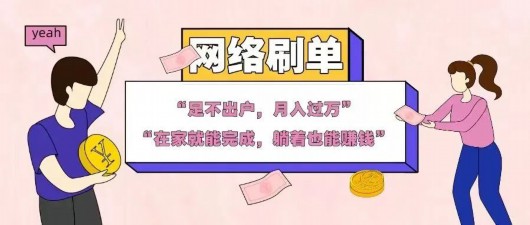 yeah

网络刷单

“足不出户，月入过万”
“在家就能完成，躺着也能赚钱”

¥